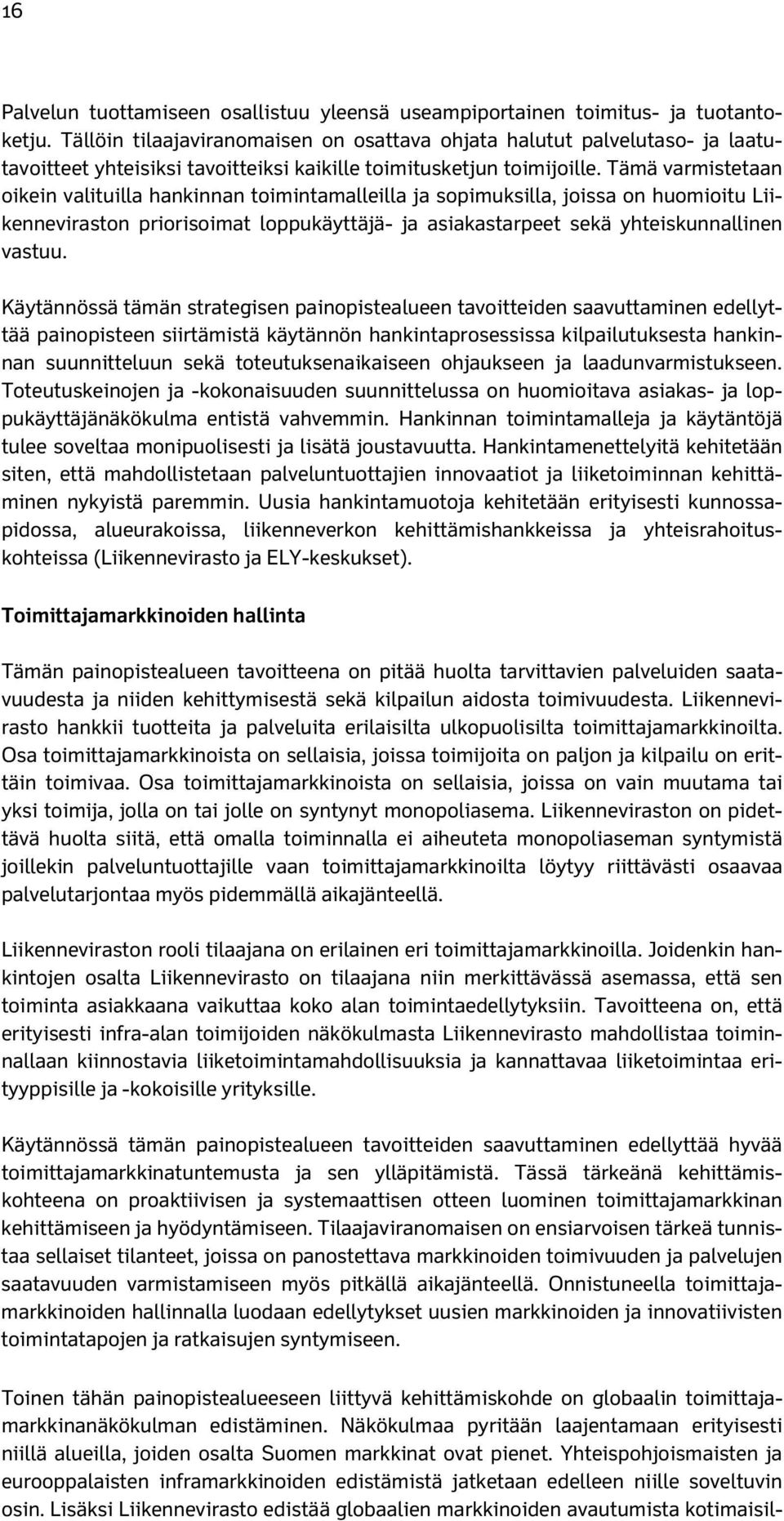 16

Palvelun tuottamiseen osallistuu yleensä useampiportainen toimitus- ja tuotantoketju. Tällöin tilaajaviranomaisen on osattava ohjata halutut palvelutaso- ja laatutavoitteet yhteisiksi tavoitteiksi kaikille toimitusketjun toimijoille. Tämä varmistetaan oikein valituilla hankinnan toimintamalleilla ja sopimuksilla, joissa on huomioitu Liikenneviraston priorisoimat loppukäyttäjä- ja asiakastarpeet sekä yhteiskunnallinen vastuu.

Käytännössä tämän strategisen painopistealueen tavoitteiden saavuttaminen edellyttää painopisteen siirtämistä käytännön hankintaprosessissa kilpailutuksesta hankinnan suunnitteluun sekä toteutuksenaikaiseen ohjaukseen ja laadunvarmistukseen. Toteutuskeinojen ja -kokonaisuuden suunnittelussa on huomioitava asiakas- ja loppukäyttäjänäkökulma entistä vahvemmin. Hankinnan toimintamalleja ja käytäntöjä tulee soveltaa monipuolisesti ja lisätä joustavuutta. Hankintamenettelyitä kehitetään siten, että mahdollistetaan palveluntuottajien innovaatiot ja liiketoiminnan kehittäminen nykyistä paremmin. Uusia hankintamuotoja kehitetään erityisesti kunnossapidossa, alueurakoissa, liikenneverkon kehittämishankkeissa ja yhteisrahoituskohteissa (Liikennevirasto ja ELY-keskukset).

Toimittajamarkkinoiden hallinta

Tämän painopistealueen tavoitteena on pitää huolta tarvittavien palveluiden saatavuudesta ja niiden kehittymisestä sekä kilpailun aidosta toimivuudesta. Liikennevirasto hankkii tuotteita ja palveluita erilaisilta ulkopuolisilta toimittajamarkkinoilta. Osa toimittajamarkkinoista on sellaisia, joissa toimijoita on paljon ja kilpailu on erittäin toimivaa. Osa toimittajamarkkinoista on sellaisia, joissa on vain muutama tai yksi toimija, jolla on tai jolle on syntynyt monopoliasema. Liikenneviraston on pidettävä huolta siitä, että omalla toiminnalla ei aiheuteta monopoliaseman syntymistä joillekin palveluntuottajille vaan toimittajamarkkinoilta löytyy riittävästi osaavaa palvelutarjontaa myös pidemmällä aikajänteellä.

Liikenneviraston rooli tilaajana on erilainen eri toimittajamarkkinoilla. Joidenkin hankintojen osalta Liikennevirasto on tilaajana niin merkittävässä asemassa, että sen toiminta asiakkaana vaikuttaa koko alan toimintaedellytyksiin. Tavoitteena on, että erityisesti infra-alan toimijoiden näkökulmasta Liikennevirasto mahdollistaa toiminnallaan kiinnostavia liiketoimintamahdollisuuksia ja kannattavaa liiketoimintaa erityyppisille ja -kokoisille yrityksille.

Käytännössä tämän painopistealueen tavoitteiden saavuttaminen edellyttää hyvää toimittajamarkkinatuntemusta ja sen ylläpitämistä. Tässä tärkeänä kehittämiskohteena on proaktiivisen ja systemaattisen otteen luominen toimittajamarkkinan kehittämiseen ja hyödyntämiseen. Tilaajaviranomaisen on ensiarvoisen tärkeä tunnistaa sellaiset tilanteet, joissa on panostettava markkinoiden toimivuuden ja palvelujen saatavuuden varmistamiseen myös pitkällä aikajänteellä. Onnistuneella toimittajamarkkinoiden hallinnalla luodaan edellytykset uusien markkinoiden ja innovatiivisten toimintatapojen ja ratkaisujen syntymiseen.

Toinen tähän painopistealueeseen liittyvä kehittämiskohde on globaalin toimittajamarkkinanäkökulman edistäminen. Näkökulmaa pyritään laajentamaan erityisesti niillä alueilla, joiden osalta Suomen markkinat ovat pienet. Yhteispohjoismaisten ja eurooppalaisten inframarkkinoiden edistämistä jatketaan edelleen niille soveltuvin osin. Lisäksi Liikennevirasto edistää globaalien markkinoiden avautumista kotimaisil-